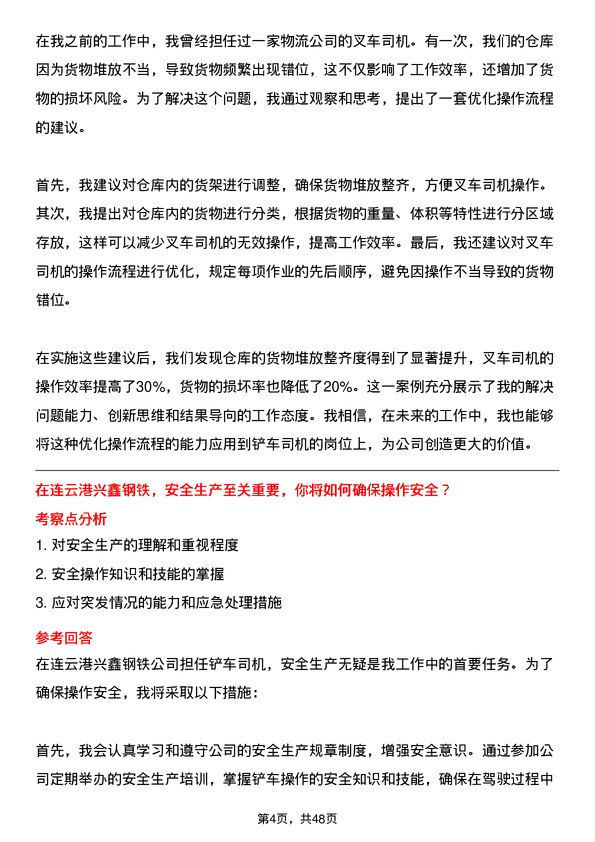 在我之前的工作中，我曾经担任过一家物流公司的叉车司机。有一次，我们的仓库因为货物堆放不当，导致货物频繁出现错位，这不仅影响了工作效率，还增加了货物的损坏风险。为了解决这个问题，我通过观察和思考，提出了一套优化操作流程的建议。

首先，我建议对仓库内的货架进行调整，确保货物堆放整齐，方便叉车司机操作。其次，我提出对仓库内的货物进行分类，根据货物的重量、体积等特性进行分区域存放，这样可以减少叉车司机的无效操作，提高工作效率。最后，我还建议对叉车司机的操作流程进行优化，规定每项作业的先后顺序，避免因操作不当导致的货物错位。

在实施这些建议后，我们发现仓库的货物堆放整齐度得到了显著提升，叉车司机的操作效率提高了30%，货物的损坏率也降低了20%。这一案例充分展示了我的解决问题能力、创新思维和结果导向的工作态度。我相信，在未来的工作中，我也能够将这种优化操作流程的能力应用到铲车司机的岗位上，为公司创造更大的价值。

在连云港兴鑫钢铁，安全生产至关重要，你将如何确保操作安全？
考察点分析
1. 对安全生产的理解和重视程度
2. 安全操作知识和技能的掌握
3. 应对突发情况的能力和应急处理措施
参考回答
在连云港兴鑫钢铁公司担任铲车司机，安全生产无疑是我工作中的首要任务。为了确保操作安全，我将采取以下措施：

首先，我会认真学习和遵守公司的安全生产规章制度，增强安全意识。通过参加公司定期举办的安全生产培训，掌握铲车操作的安全知识和技能，确保在驾驶过程中

第4页，共48页